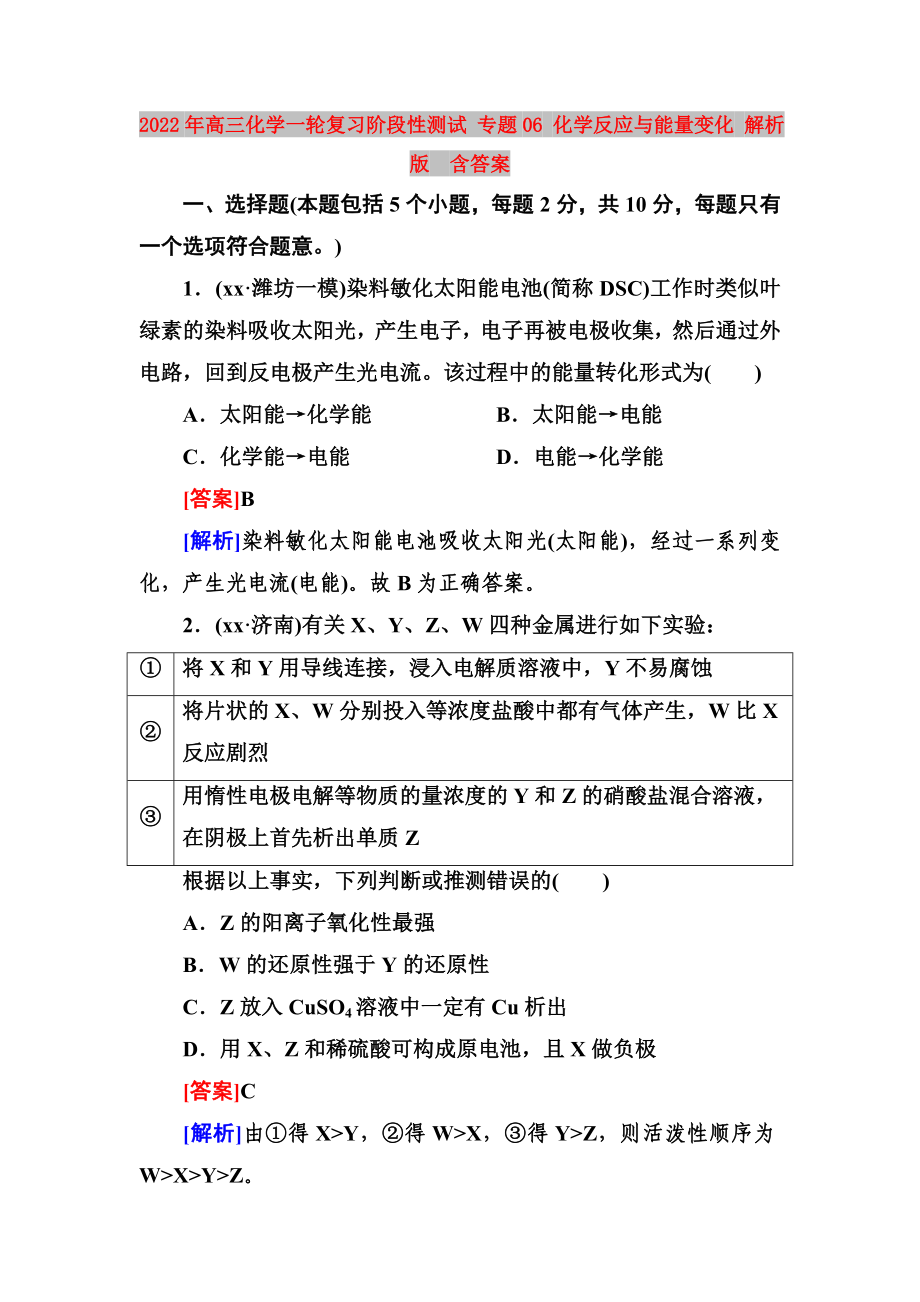 2022年高三化学一轮复习阶段性测试 专题06 化学反应与能量变化 解析版 含答案

一、选择题(本题包括5个小题，每题2分，共10分，每题只有一个选项符合题意。)

1．(xx·潍坊一模)染料敏化太阳能电池(简称DSC)工作时类似叶绿素的染料吸收太阳光，产生电子，电子再被电极收集，然后通过外电路，回到反电极产生光电流。该过程中的能量转化形式为(　　)

A．太阳能→化学能　　B．太阳能→电能

C．化学能→电能　　D．电能→化学能

[答案]B

[解析]染料敏化太阳能电池吸收太阳光(太阳能)，经过一系列变化，产生光电流(电能)。故B为正确答案。

2．(xx·济南)有关X、Y、Z、W四种金属进行如下实验：

| ① | 将X和Y用导线连接，浸入电解质溶液中，Y不易腐蚀 |
|---|---|
| ② | 将片状的X、W分别投入等浓度盐酸中都有气体产生，W比X反应剧烈 |
| ③ | 用惰性电极电解等物质的量浓度的Y和Z的硝酸盐混合溶液，在阴极上首先析出单质Z |

根据以上事实，下列判断或推测错误的(　　)

A．Z的阳离子氧化性最强

B．W的还原性强于Y的还原性

C．Z放入$CuSO_4$溶液中一定有Cu析出

D．用X、Z和稀硫酸可构成原电池，且X做负极

[答案]C

[解析]由①得X>Y，②得W>X，③得Y>Z，则活泼性顺序为W>X>Y>Z。